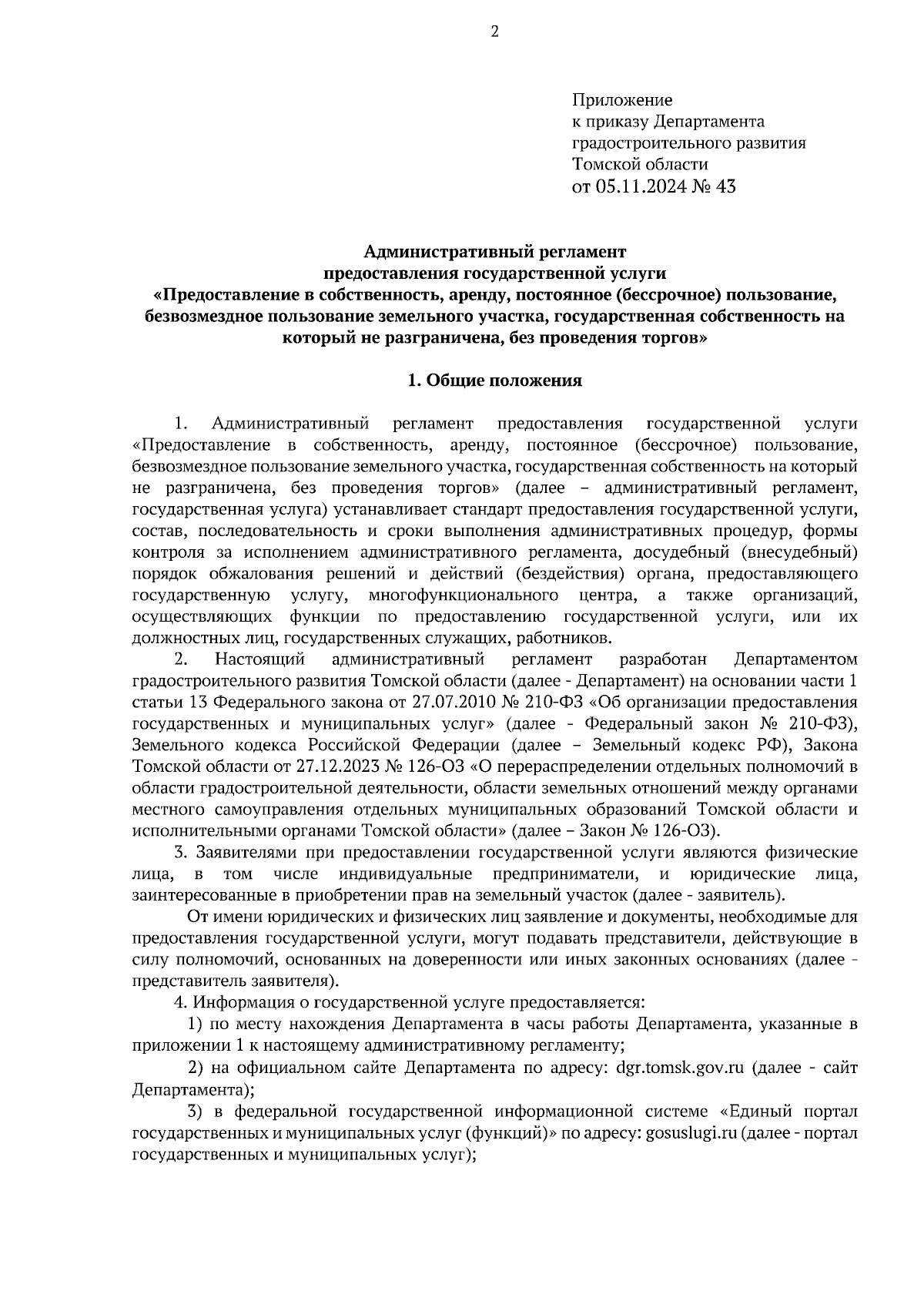 2

Приложение
к приказу Департамента
градостроительного развития
Томской области
от 05.11.2024 № 43

Административный регламент
предоставления государственной услуги
«Предоставление в собственность, аренду, постоянное (бессрочное) пользование, безвозмездное пользование земельного участка, государственная собственность на который не разграничена, без проведения торгов»

1. Общие положения

1. Административный регламент предоставления государственной услуги «Предоставление в собственность, аренду, постоянное (бессрочное) пользование, безвозмездное пользование земельного участка, государственная собственность на который не разграничена, без проведения торгов» (далее – административный регламент, государственная услуга) устанавливает стандарт предоставления государственной услуги, состав, последовательность и сроки выполнения административных процедур, формы контроля за исполнением административного регламента, досудебный (внесудебный) порядок обжалования решений и действий (бездействия) органа, предоставляющего государственную услугу, многофункционального центра, а также организаций, осуществляющих функции по предоставлению государственной услуги, или их должностных лиц, государственных служащих, работников.

2. Настоящий административный регламент разработан Департаментом градостроительного развития Томской области (далее - Департамент) на основании части 1 статьи 13 Федерального закона от 27.07.2010 № 210-ФЗ «Об организации предоставления государственных и муниципальных услуг» (далее - Федеральный закон № 210-ФЗ), Земельного кодекса Российской Федерации (далее – Земельный кодекс РФ), Закона Томской области от 27.12.2023 № 126-ОЗ «О перераспределении отдельных полномочий в области градостроительной деятельности, области земельных отношений между органами местного самоуправления отдельных муниципальных образований Томской области и исполнительными органами Томской области» (далее – Закон № 126-ОЗ).

3. Заявителями при предоставлении государственной услуги являются физические лица, в том числе индивидуальные предприниматели, и юридические лица, заинтересованные в приобретении прав на земельный участок (далее - заявитель).

От имени юридических и физических лиц заявление и документы, необходимые для предоставления государственной услуги, могут подавать представители, действующие в силу полномочий, основанных на доверенности или иных законных основаниях (далее - представитель заявителя).

4. Информация о государственной услуге предоставляется:

1) по месту нахождения Департамента в часы работы Департамента, указанные в приложении 1 к настоящему административному регламенту;

2) на официальном сайте Департамента по адресу: dgr.tomsk.gov.ru (далее - сайт Департамента);

3) в федеральной государственной информационной системе «Единый портал государственных и муниципальных услуг (функций)» по адресу: gosuslugi.ru (далее - портал государственных и муниципальных услуг);